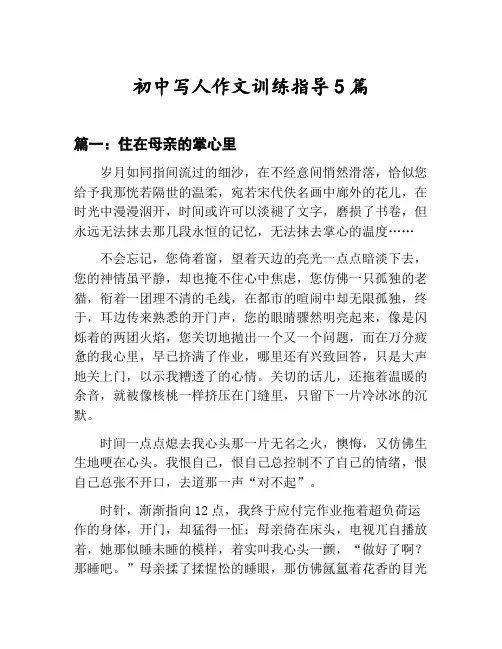 初中写人作文训练指导5篇

篇一：住在母亲的掌心里

岁月如同指间流过的细沙，在不经意间悄然滑落，恰似您给予我那恍若隔世的温柔，宛若宋代佚名画中廊外的花儿，在时光中漫漫洇开，时间或许可以淡褪了文字，磨损了书卷，但永远无法抹去那几段永恒的记忆，无法抹去掌心的温度……

不会忘记，您倚着窗，望着天边的亮光一点点暗淡下去，您的神情虽平静，却也掩不住心中焦虑，您仿佛一只孤独的老猫，衔着一团理不清的毛线，在都市的喧闹中却无限孤独，终于，耳边传来熟悉的开门声，您的眼睛骤然明亮起来，像是闪烁着的两团火焰，您关切地抛出一个又一个问题，而在万分疲惫的我心里，早已挤满了作业，哪里还有兴致回答，只是大声地关上门，以示我糟透了的心情。关切的话儿，还拖着温暖的余音，就被像核桃一样挤压在门缝里，只留下一片冷冰冰的沉默。

时间一点点熄去我心头那一片无名之火，懊悔，又仿佛生生地哽在心头。我恨自己，恨自己总控制不了自己的情绪，恨自己总张不开口，去道那一声“对不起”。

时针，渐渐指向12点，我终于应付完作业拖着超负荷运作的身体，开门，却猛得一怔：母亲倚在床头，电视兀自播放着，她那似睡未睡的模样，着实叫我心头一颤，“做好了啊？那睡吧。”母亲揉了揉惺忪的睡眼，那仿佛氤氲着花香的目光